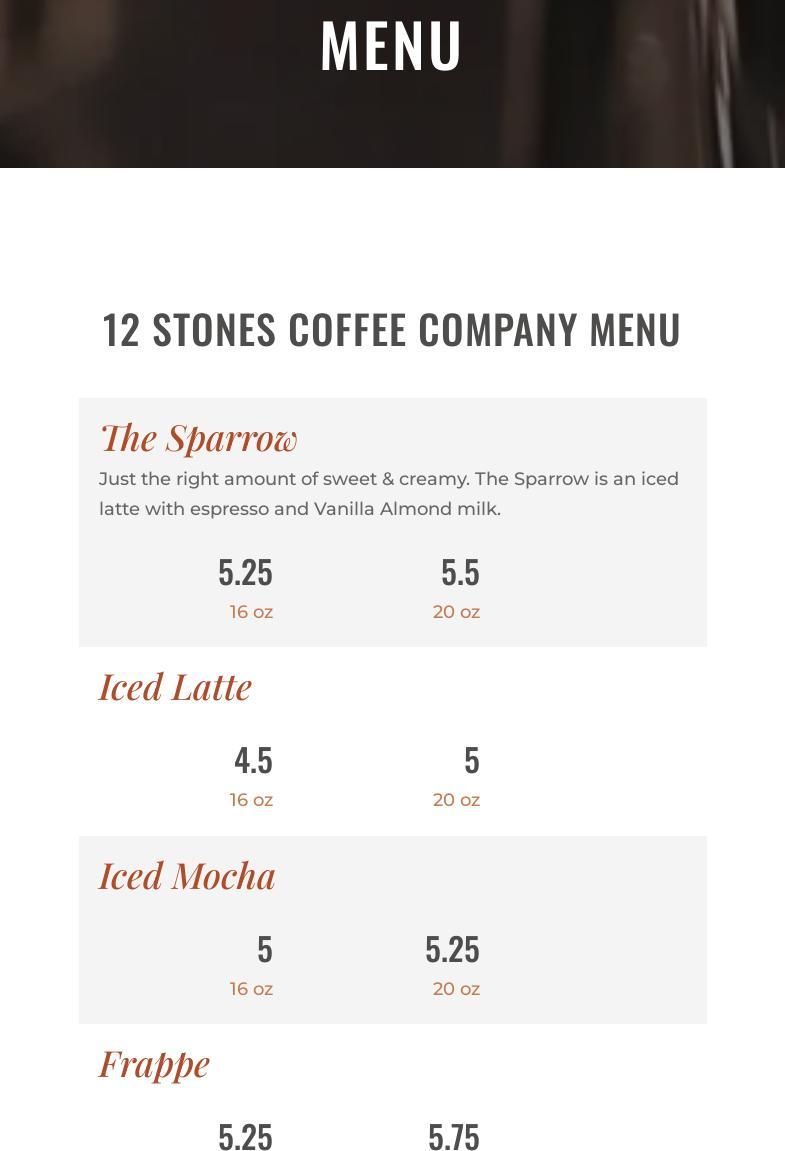 MENU

12 STONES COFFEE COMPANY MENU

The Sparrow

Just the right amount of sweet & creamy. The Sparrow is an iced latte with espresso and Vanilla Almond milk.

5.25
16 oz

5.5
20 oz

Iced Latte

4.5
16 oz

5
20 oz

Iced Mocha

5
16 oz

5.25
20 oz

Frappe

5.25

5.75